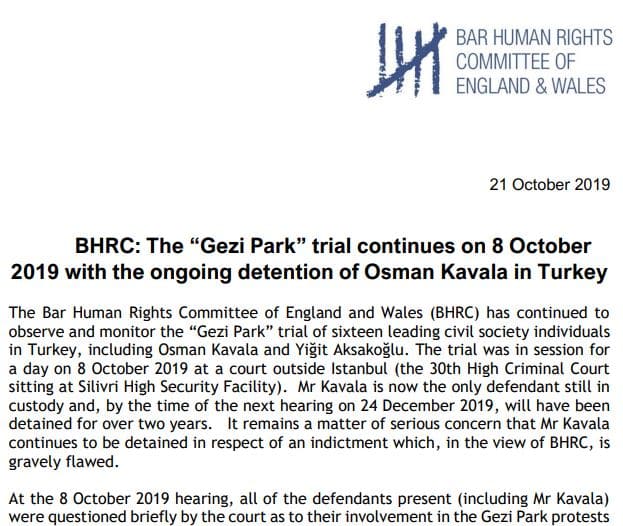 BAR HUMAN RIGHTS COMMITTEE OF ENGLAND & WALES

21 October 2019

BHRC: The “Gezi Park” trial continues on 8 October 2019 with the ongoing detention of Osman Kavala in Turkey

The Bar Human Rights Committee of England and Wales (BHRC) has continued to observe and monitor the “Gezi Park” trial of sixteen leading civil society individuals in Turkey, including Osman Kavala and Yiğit Aksakoğlu. The trial was in session for a day on 8 October 2019 at a court outside Istanbul (the 30th High Criminal Court sitting at Silivri High Security Facility). Mr Kavala is now the only defendant still in custody and, by the time of the next hearing on 24 December 2019, will have been detained for over two years. It remains a matter of serious concern that Mr Kavala continues to be detained in respect of an indictment which, in the view of BHRC, is gravely flawed.

At the 8 October 2019 hearing, all of the defendants present (including Mr Kavala) were questioned briefly by the court as to their involvement in the Gezi Park protests